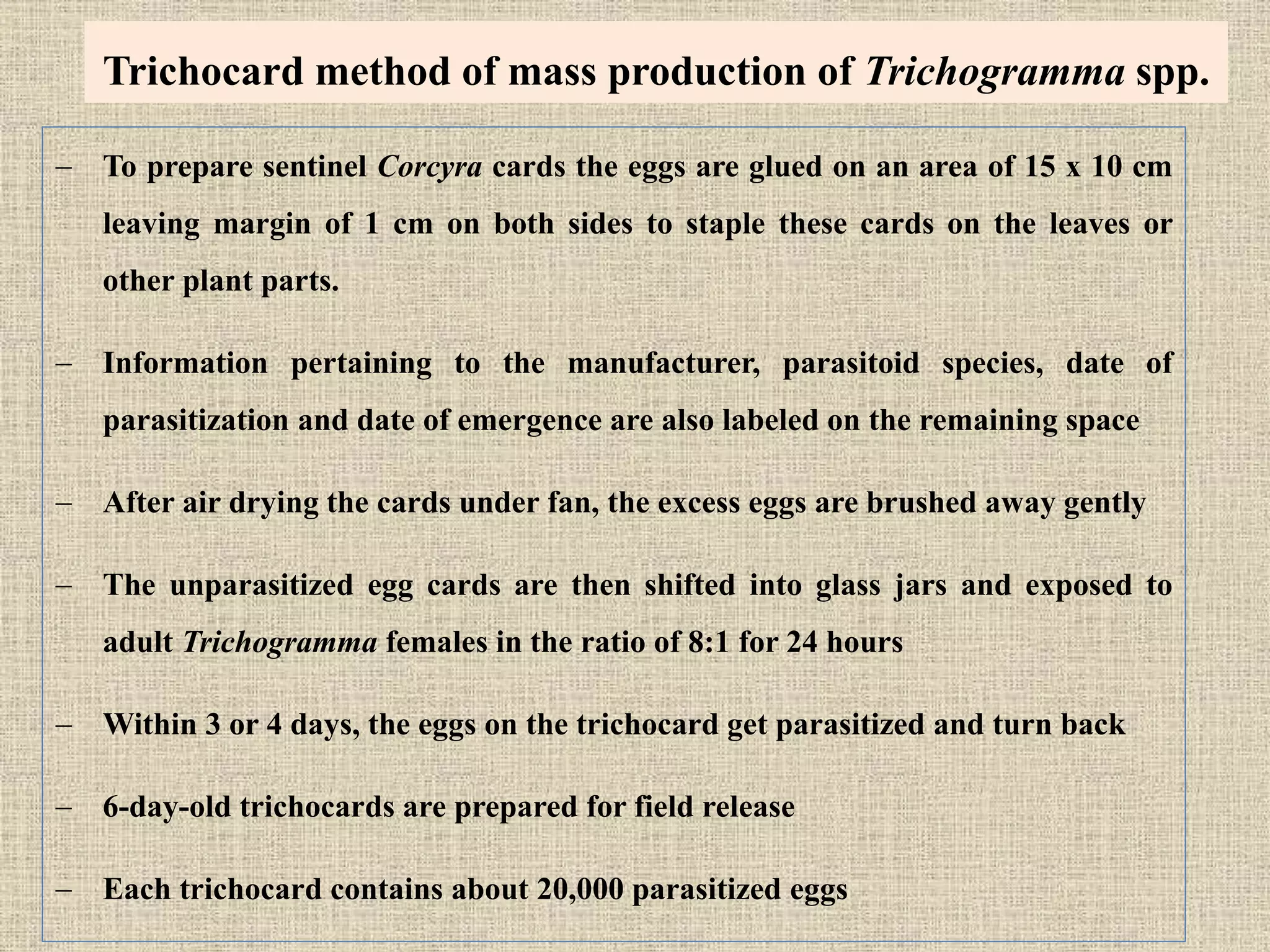 Trichocard method of mass production of Trichogramma spp.

– To prepare sentinel Corcyra cards the eggs are glued on an area of 15 x 10 cm leaving margin of 1 cm on both sides to staple these cards on the leaves or other plant parts.

– Information pertaining to the manufacturer, parasitoid species, date of parasitization and date of emergence are also labeled on the remaining space

– After air drying the cards under fan, the excess eggs are brushed away gently

– The unparasitized egg cards are then shifted into glass jars and exposed to adult Trichogramma females in the ratio of 8:1 for 24 hours

– Within 3 or 4 days, the eggs on the trichocard get parasitized and turn back

– 6-day-old trichocards are prepared for field release

– Each trichocard contains about 20,000 parasitized eggs